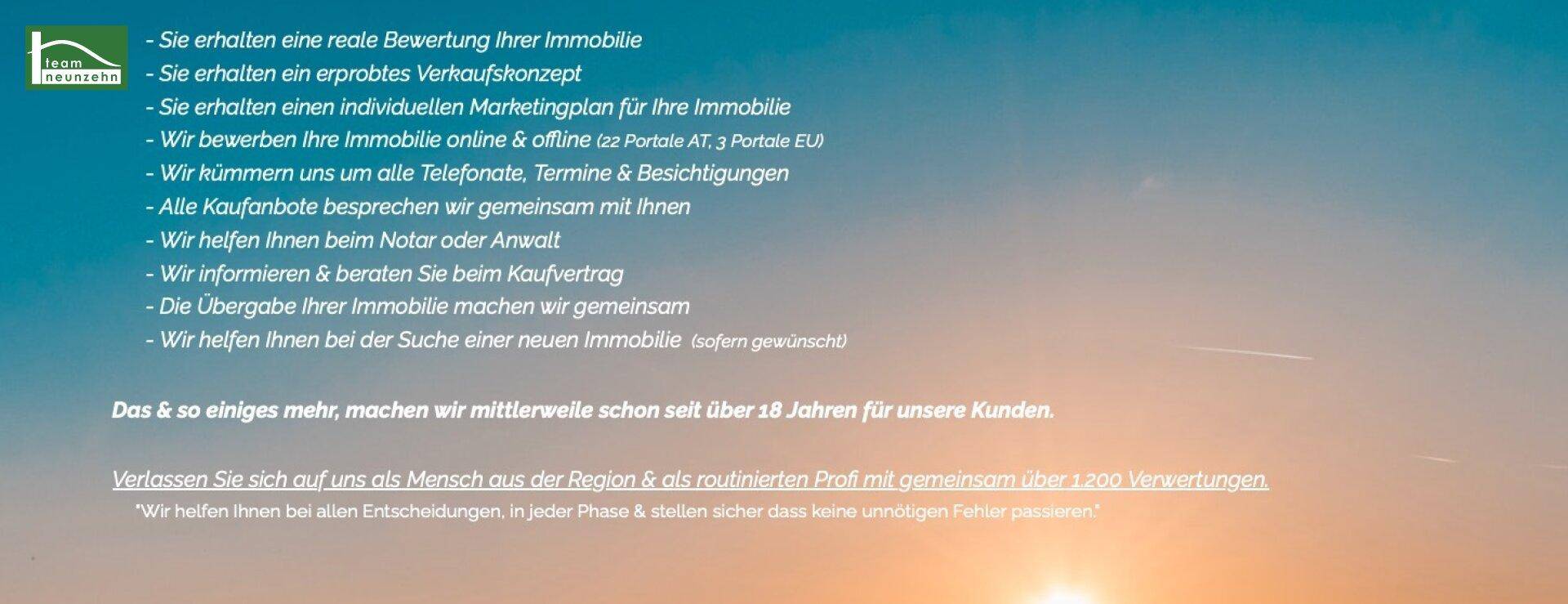 team
neunzehn

- Sie erhalten eine reale Bewertung Ihrer Immobilie
- Sie erhalten ein erprobtes Verkaufskonzept
- Sie erhalten einen individuellen Marketingplan für Ihre Immobilie
- Wir bewerben Ihre Immobilie online & offline (22 Portale AT, 3 Portale EU)
- Wir kümmern uns um alle Telefonate, Termine & Besichtigungen
- Alle Kaufanbote besprechen wir gemeinsam mit Ihnen
- Wir helfen Ihnen beim Notar oder Anwalt
- Wir informieren & beraten Sie beim Kaufvertrag
- Die Übergabe Ihrer Immobilie machen wir gemeinsam
- Wir helfen Ihnen bei der Suche einer neuen Immobilie (sofern gewünscht)

Das & so einiges mehr, machen wir mittlerweile schon seit über 18 Jahren für unsere Kunden.

Verlassen Sie sich auf uns als Mensch aus der Region & als routinierten Profi mit gemeinsam über 1.200 Verwertungen.

"Wir helfen Ihnen bei allen Entscheidungen, in jeder Phase & stellen sicher dass keine unnötigen Fehler passieren."